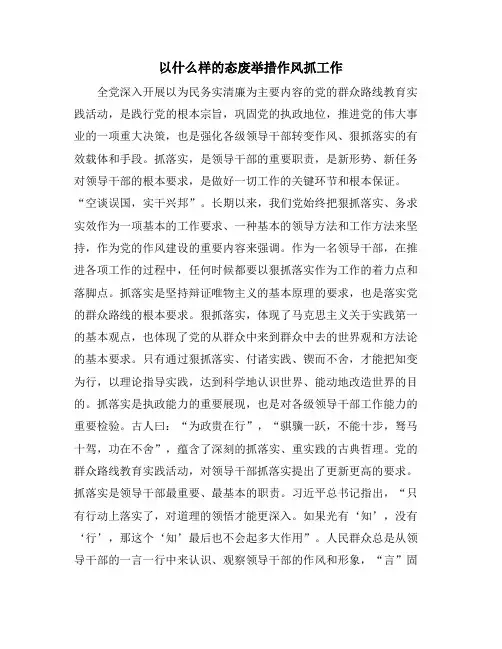 以什么样的态度举措作风抓工作

全党深入开展以为民务实清廉为主要内容的党的群众路线教育实践活动，是践行党的根本宗旨，巩固党的执政地位，推进党的伟大事业的一项重大决策，也是强化各级领导干部转变作风、狠抓落实的有效载体和手段。抓落实，是领导干部的重要职责，是新形势、新任务对领导干部的根本要求，是做好一切工作的关键环节和根本保证。“空谈误国，实干兴邦”。长期以来，我们党始终把狠抓落实、务求实效作为一项基本的工作要求、一种基本的领导方法和工作方法来坚持，作为党的作风建设的重要内容来强调。作为一名领导干部，在推进各项工作的过程中，任何时候都要以狠抓落实作为工作的着力点和落脚点。抓落实是坚持辩证唯物主义的基本原理的要求，也是落实党的群众路线的根本要求。狠抓落实，体现了马克思主义关于实践第一的基本观点，也体现了党的从群众中来到群众中去的世界观和方法论的基本要求。只有通过狠抓落实、付诸实践、锲而不舍，才能把知变为行，以理论指导实践，达到科学地认识世界、能动地改造世界的目的。抓落实是执政能力的重要展现，也是对各级领导干部工作能力的重要检验。古人曰：“为政贵在行”，“骐骥一跃，不能十步，驽马十驾，功在不舍”，蕴含了深刻的抓落实、重实践的古典哲理。党的群众路线教育实践活动，对领导干部抓落实提出了更新更高的要求。抓落实是领导干部最重要、最基本的职责。习近平总书记指出，“只有行动上落实了，对道理的领悟才能更深入。如果光有‘知’，没有‘行’，那这个‘知’最后也不会起多大作用”。人民群众总是从领导干部的一言一行中来认识、观察领导干部的作风和形象，“言”固